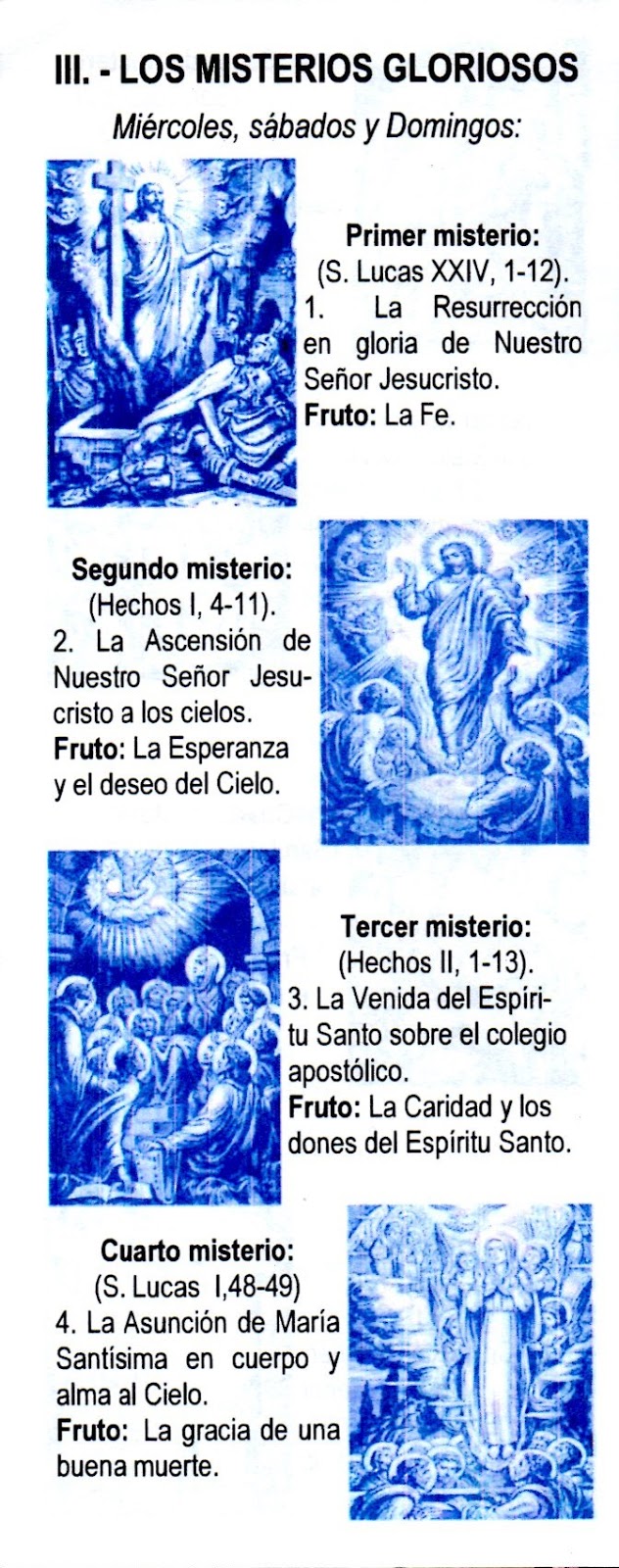 III. - LOS MISTERIOS GLORIOSOS

Miércoles, sábados y Domingos:

Primer misterio:
(S. Lucas XXIV, 1-12).
1. La Resurrección en gloria de Nuestro Señor Jesucristo.
Fruto: La Fe.

Segundo misterio:
(Hechos I, 4-11).
2. La Ascensión de Nuestro Señor Jesucristo a los cielos.
Fruto: La Esperanza y el deseo del Cielo.

Tercer misterio:
(Hechos II, 1-13).
3. La Venida del Espíritu Santo sobre el colegio apostólico.
Fruto: La Caridad y los dones del Espíritu Santo.

Cuarto misterio:
(S. Lucas I,48-49)
4. La Asunción de María Santísima en cuerpo y alma al Cielo.
Fruto: La gracia de una buena muerte.